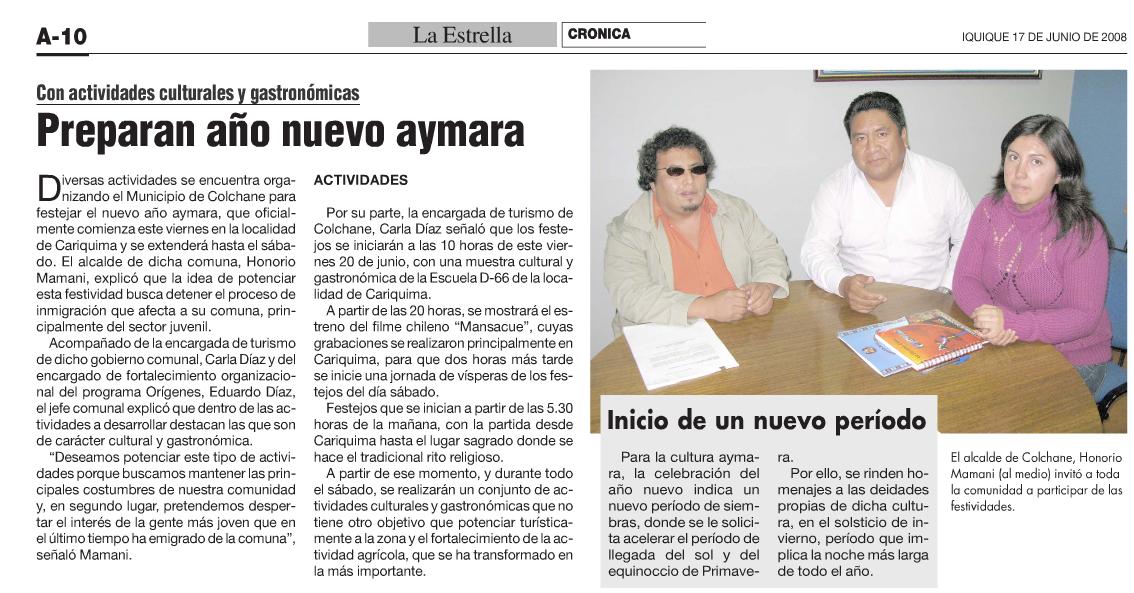 A-10

La Estrella

CRONICA

IQUIQUE 17 DE JUNIO DE 2008

Con actividades culturales y gastronómicas

Preparan año nuevo aymara

Diversas actividades se encuentra organizando el Municipio de Colchane para festejar el nuevo año aymara, que oficialmente comienza este viernes en la localidad de Cariquima y se extenderá hasta el sábado. El alcalde de dicha comuna, Honorio Mamani, explicó que la idea de potenciar esta festividad busca detener el proceso de inmigración que afecta a su comuna, principalmente del sector juvenil.

Acompañado de la encargada de turismo de dicho gobierno comunal, Carla Díaz y del encargado de fortalecimiento organizacional del programa Orígenes, Eduardo Díaz, el jefe comunal explicó que dentro de las actividades a desarrollar destacan las que son de carácter cultural y gastronómica.

"Deseamos potenciar este tipo de actividades porque buscamos mantener las principales costumbres de nuestra comunidad y, en segundo lugar, pretendemos despertar el interés de la gente más joven que en el último tiempo ha emigrado de la comuna", señaló Mamani.

ACTIVIDADES

Por su parte, la encargada de turismo de Colchane, Carla Díaz señaló que los festejos se iniciarán a las 10 horas de este viernes 20 de junio, con una muestra cultural y gastronómica de la Escuela D-66 de la localidad de Cariquima.

A partir de las 20 horas, se mostrará el estreno del filme chileno "Mansacue", cuyas grabaciones se realizaron principalmente en Cariquima, para que dos horas más tarde se inicie una jornada de vísperas de los festejos del día sábado.

Festejos que se inician a partir de las 5.30 horas de la mañana, con la partida desde Cariquima hasta el lugar sagrado donde se hace el tradicional rito religioso.

A partir de ese momento, y durante todo el sábado, se realizarán un conjunto de actividades culturales y gastronómicas que no tiene otro objetivo que potenciar turísticamente a la zona y el fortalecimiento de la actividad agrícola, que se ha transformado en la más importante.

Inicio de un nuevo período

Para la cultura aymara, la celebración del año nuevo indica un nuevo período de siembras, donde se le solicita acelerar el período de llegada del sol y del equinoccio de Primavera.

Por ello, se rinden homenajes a las deidades propias de dicha cultura, en el solsticio de invierno, período que implica la noche más larga de todo el año.

El alcalde de Colchane, Honorio Mamani (al medio) invitó a toda la comunidad a participar de las festividades.